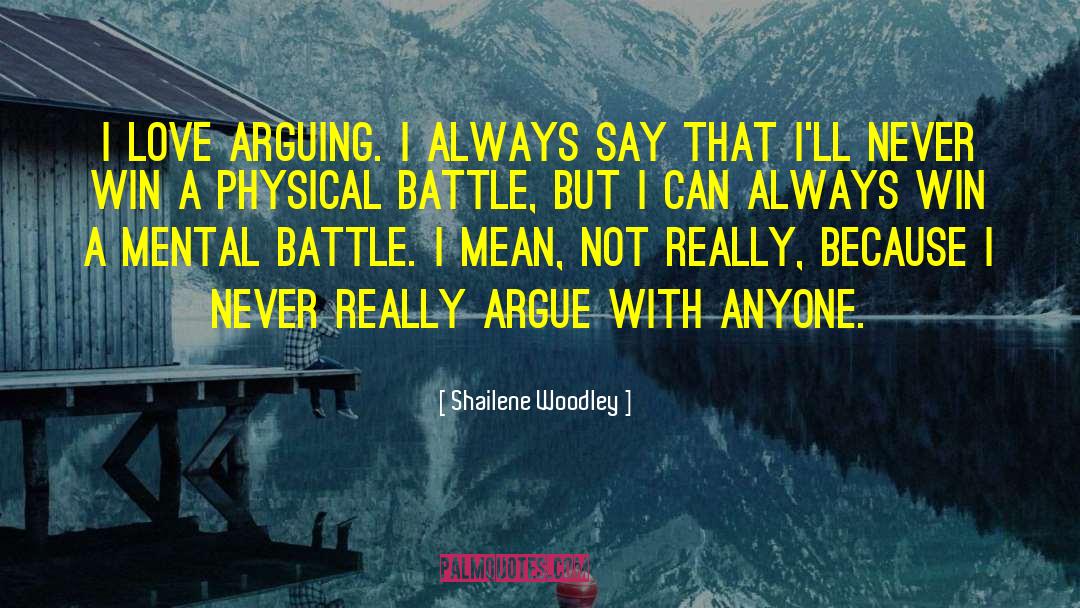 I LOVE ARGUING. I ALWAYS SAY THAT I'LL NEVER WIN A PHYSICAL BATTLE, BUT I CAN ALWAYS WIN A MENTAL BATTLE. I MEAN, NOT REALLY, BECAUSE I NEVER REALLY ARGUE WITH ANYONE.

[ Shailene Woodley ]

PALMQUOTES.COM